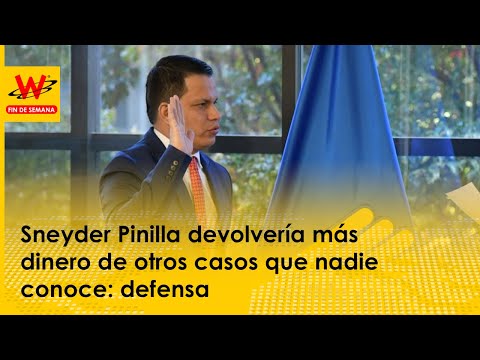 W
FIN DE SEMANA

Sneyder Pinilla devolvería más dinero de otros casos que nadie conoce: defensa